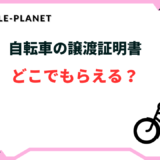 LE-PLANET

自転車の譲渡証明書

どこでもらえる？